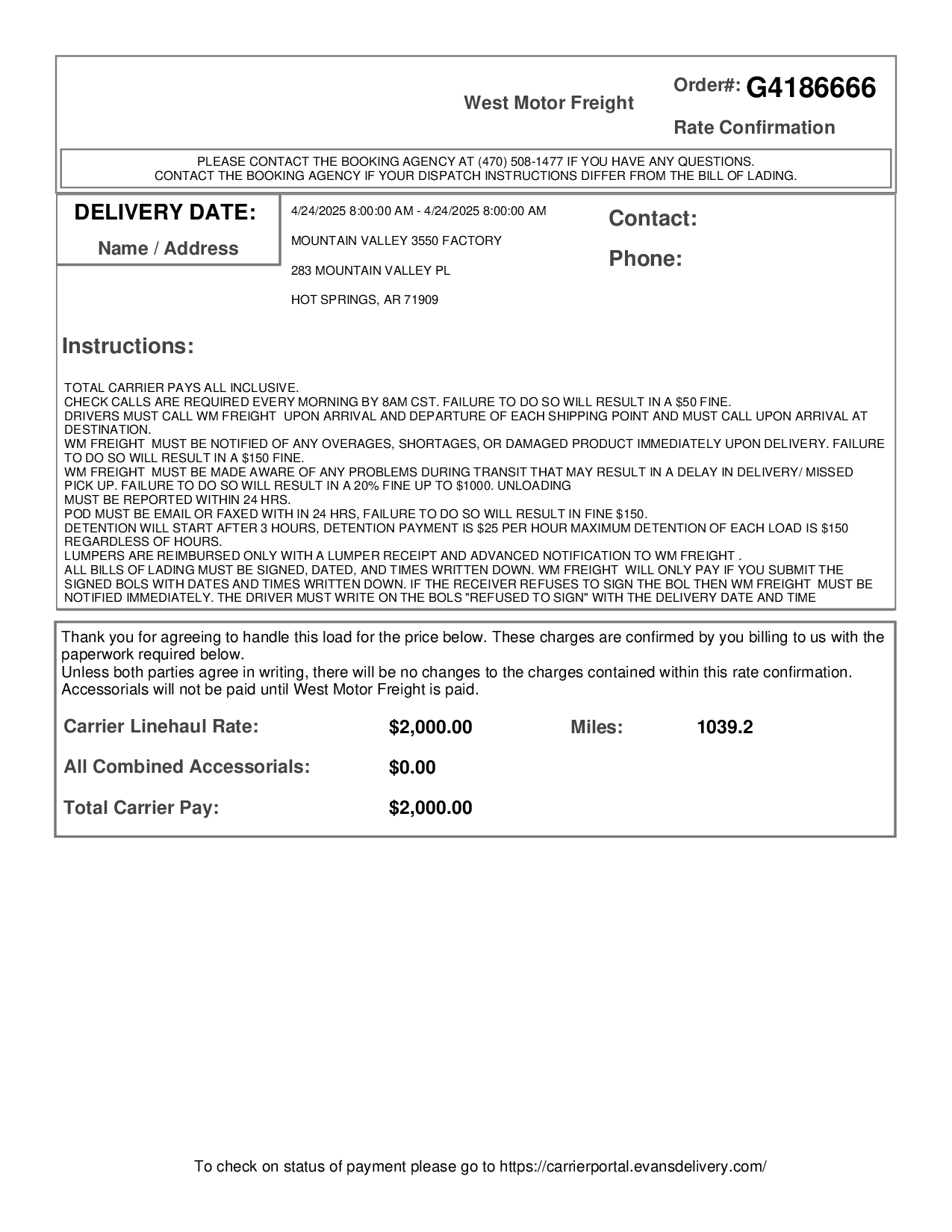 West Motor Freight

Order#: G4186666

Rate Confirmation

PLEASE CONTACT THE BOOKING AGENCY AT (470) 508-1477 IF YOU HAVE ANY QUESTIONS.
CONTACT THE BOOKING AGENCY IF YOUR DISPATCH INSTRUCTIONS DIFFER FROM THE BILL OF LADING.

DELIVERY DATE:

Name / Address

4/24/2025 8:00:00 AM - 4/24/2025 8:00:00 AM

MOUNTAIN VALLEY 3550 FACTORY

283 MOUNTAIN VALLEY PL

HOT SPRINGS, AR 71909

Contact:

Phone:

Instructions:

TOTAL CARRIER PAYS ALL INCLUSIVE.
CHECK CALLS ARE REQUIRED EVERY MORNING BY 8AM CST. FAILURE TO DO SO WILL RESULT IN A $50 FINE.
DRIVERS MUST CALL WM FREIGHT UPON ARRIVAL AND DEPARTURE OF EACH SHIPPING POINT AND MUST CALL UPON ARRIVAL AT DESTINATION.
WM FREIGHT MUST BE NOTIFIED OF ANY OVERAGES, SHORTAGES, OR DAMAGED PRODUCT IMMEDIATELY UPON DELIVERY. FAILURE TO DO SO WILL RESULT IN A $150 FINE.
WM FREIGHT MUST BE MADE AWARE OF ANY PROBLEMS DURING TRANSIT THAT MAY RESULT IN A DELAY IN DELIVERY/ MISSED PICK UP. FAILURE TO DO SO WILL RESULT IN A 20% FINE UP TO $1000. UNLOADING
MUST BE REPORTED WITHIN 24 HRS.
POD MUST BE EMAIL OR FAXED WITH IN 24 HRS, FAILURE TO DO SO WILL RESULT IN FINE $150.
DETENTION WILL START AFTER 3 HOURS, DETENTION PAYMENT IS $25 PER HOUR MAXIMUM DETENTION OF EACH LOAD IS $150 REGARDLESS OF HOURS.
LUMPERS ARE REIMBURSED ONLY WITH A LUMPER RECEIPT AND ADVANCED NOTIFICATION TO WM FREIGHT .
ALL BILLS OF LADING MUST BE SIGNED, DATED, AND TIMES WRITTEN DOWN. WM FREIGHT WILL ONLY PAY IF YOU SUBMIT THE SIGNED BOLS WITH DATES AND TIMES WRITTEN DOWN. IF THE RECEIVER REFUSES TO SIGN THE BOL THEN WM FREIGHT MUST BE NOTIFIED IMMEDIATELY. THE DRIVER MUST WRITE ON THE BOLS "REFUSED TO SIGN" WITH THE DELIVERY DATE AND TIME

Thank you for agreeing to handle this load for the price below. These charges are confirmed by you billing to us with the paperwork required below.
Unless both parties agree in writing, there will be no changes to the charges contained within this rate confirmation. Accessorials will not be paid until West Motor Freight is paid.

Carrier Linehaul Rate: $2,000.00 Miles: 1039.2

All Combined Accessorials: $0.00

Total Carrier Pay: $2,000.00

To check on status of payment please go to https://carrierportal.evansdelivery.com/